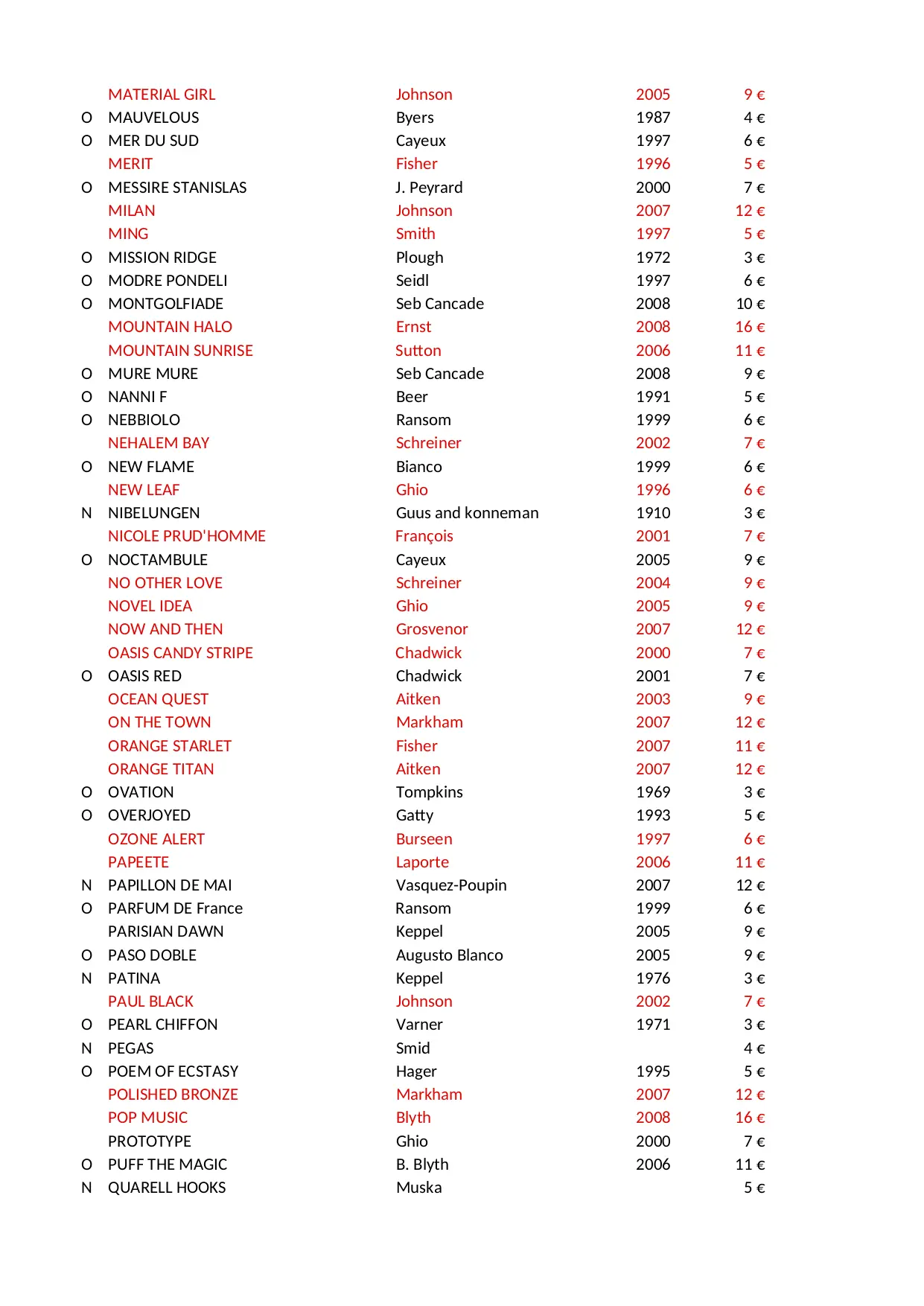 |  |  |  |  |  |
|---|---|---|---|---|
|  | MATERIAL GIRL | Johnson | 2005 | 9 € |
| O | MAUVELOUS | Byers | 1987 | 4 € |
| O | MER DU SUD | Cayeux | 1997 | 6 € |
|  | MERIT | Fisher | 1996 | 5 € |
| O | MESSIRE STANISLAS | J. Peyrard | 2000 | 7 € |
|  | MILAN | Johnson | 2007 | 12 € |
|  | MING | Smith | 1997 | 5 € |
| O | MISSION RIDGE | Plough | 1972 | 3 € |
| O | MODRE PONDELI | Seidl | 1997 | 6 € |
| O | MONTGOLFIADE | Seb Cancade | 2008 | 10 € |
|  | MOUNTAIN HALO | Ernst | 2008 | 16 € |
|  | MOUNTAIN SUNRISE | Sutton | 2006 | 11 € |
| O | MURE MURE | Seb Cancade | 2008 | 9 € |
| O | NANNI F | Beer | 1991 | 5 € |
| O | NEBBIOLO | Ransom | 1999 | 6 € |
|  | NEHALEM BAY | Schreiner | 2002 | 7 € |
| O | NEW FLAME | Bianco | 1999 | 6 € |
|  | NEW LEAF | Ghio | 1996 | 6 € |
| N | NIBELUNGEN | Guus and konneman | 1910 | 3 € |
|  | NICOLE PRUD'HOMME | François | 2001 | 7 € |
| O | NOCTAMBULE | Cayeux | 2005 | 9 € |
|  | NO OTHER LOVE | Schreiner | 2004 | 9 € |
|  | NOVEL IDEA | Ghio | 2005 | 9 € |
|  | NOW AND THEN | Grosvenor | 2007 | 12 € |
|  | OASIS CANDY STRIPE | Chadwick | 2000 | 7 € |
| O | OASIS RED | Chadwick | 2001 | 7 € |
|  | OCEAN QUEST | Aitken | 2003 | 9 € |
|  | ON THE TOWN | Markham | 2007 | 12 € |
|  | ORANGE STARLET | Fisher | 2007 | 11 € |
|  | ORANGE TITAN | Aitken | 2007 | 12 € |
| O | OVATION | Tompkins | 1969 | 3 € |
| O | OVERJOYED | Gatty | 1993 | 5 € |
|  | OZONE ALERT | Burseen | 1997 | 6 € |
|  | PAPEETE | Laporte | 2006 | 11 € |
| N | PAPILLON DE MAI | Vasquez-Poupin | 2007 | 12 € |
| O | PARFUM DE France | Ransom | 1999 | 6 € |
|  | PARISIAN DAWN | Keppel | 2005 | 9 € |
| O | PASO DOBLE | Augusto Blanco | 2005 | 9 € |
| N | PATINA | Keppel | 1976 | 3 € |
|  | PAUL BLACK | Johnson | 2002 | 7 € |
| O | PEARL CHIFFON | Varner | 1971 | 3 € |
| N | PEGAS | Smid |  | 4 € |
| O | POEM OF ECSTASY | Hager | 1995 | 5 € |
|  | POLISHED BRONZE | Markham | 2007 | 12 € |
|  | POP MUSIC | Blyth | 2008 | 16 € |
|  | PROTOTYPE | Ghio | 2000 | 7 € |
| O | PUFF THE MAGIC | B. Blyth | 2006 | 11 € |
| N | QUARELL HOOKS | Muska |  | 5 € |